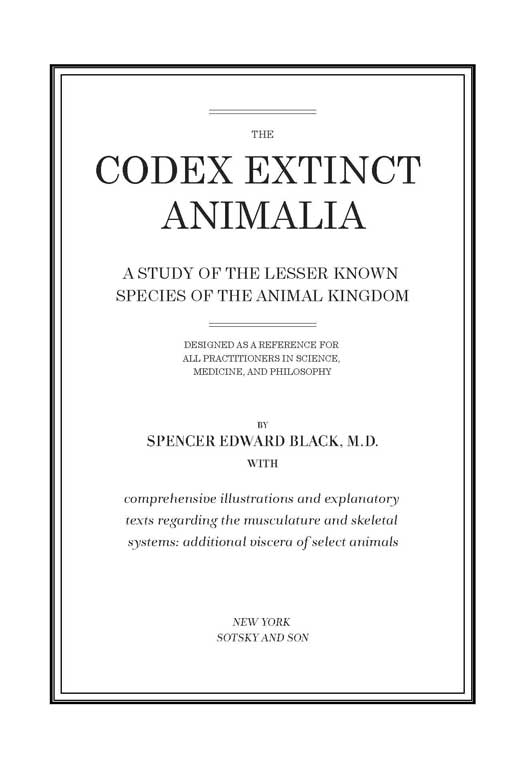 THE

CODEX EXTINCT ANIMALIA

A STUDY OF THE LESSER KNOWN SPECIES OF THE ANIMAL KINGDOM

DESIGNED AS A REFERENCE FOR ALL PRACTITIONERS IN SCIENCE, MEDICINE, AND PHILOSOPHY

BY

SPENCER EDWARD BLACK, M.D.

WITH

comprehensive illustrations and explanatory texts regarding the musculature and skeletal systems: additional viscera of select animals

NEW YORK
SOTSKY AND SON